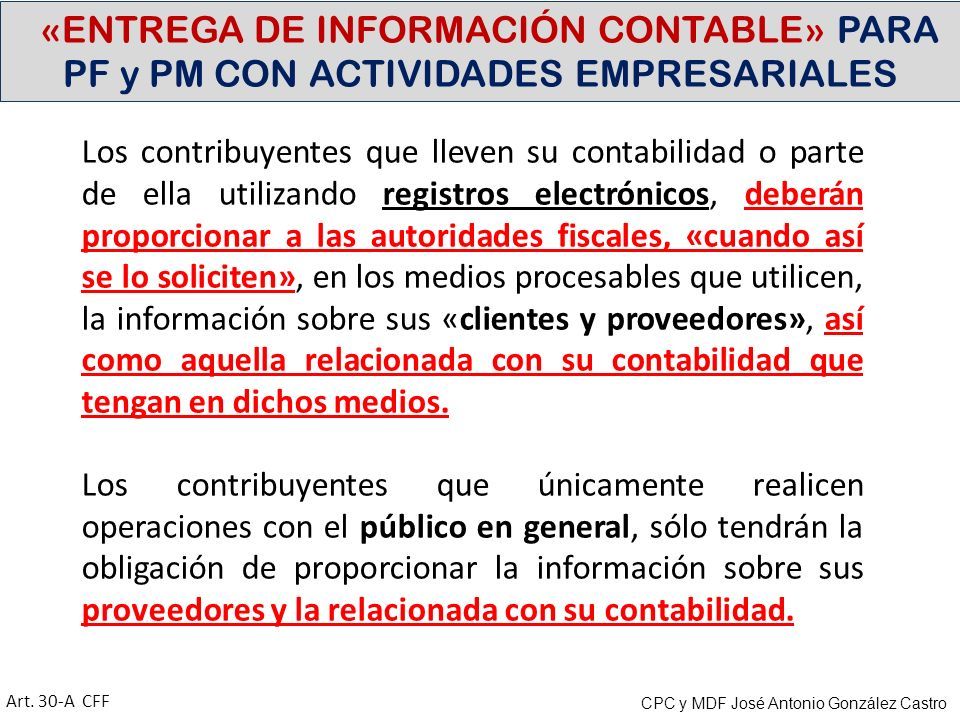 «ENTREGA DE INFORMACIÓN CONTABLE» PARA PF y PM CON ACTIVIDADES EMPRESARIALES

Los contribuyentes que lleven su contabilidad o parte de ella utilizando registros electrónicos, deberán proporcionar a las autoridades fiscales, «cuando así se lo soliciten», en los medios procesables que utilicen, la información sobre sus «clientes y proveedores», así como aquella relacionada con su contabilidad que tengan en dichos medios.

Los contribuyentes que únicamente realicen operaciones con el público en general, sólo tendrán la obligación de proporcionar la información sobre sus proveedores y la relacionada con su contabilidad.

Art. 30-A CFF

CPC y MDF José Antonio González Castro